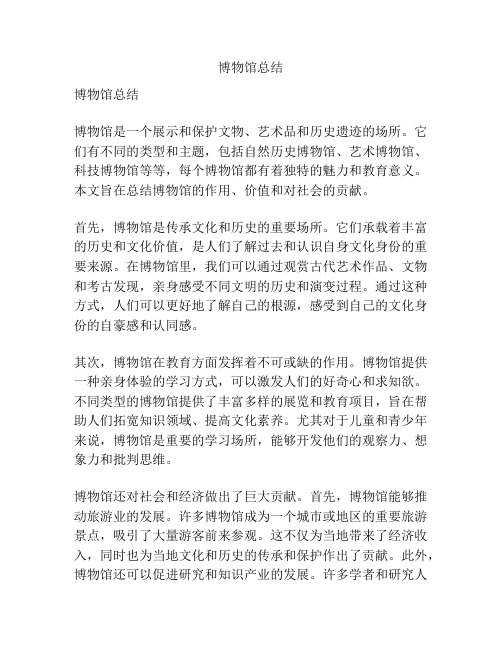 博物馆总结

博物馆总结

博物馆是一个展示和保护文物、艺术品和历史遗迹的场所。它们有不同的类型和主题，包括自然历史博物馆、艺术博物馆、科技博物馆等等，每个博物馆都有着独特的魅力和教育意义。本文旨在总结博物馆的作用、价值和对社会的贡献。

首先，博物馆是传承文化和历史的重要场所。它们承载着丰富的历史和文化价值，是人们了解过去和认识自身文化身份的重要来源。在博物馆里，我们可以通过观赏古代艺术作品、文物和考古发现，亲身感受不同文明的历史和演变过程。通过这种方式，人们可以更好地了解自己的根源，感受到自己的文化身份的自豪感和认同感。

其次，博物馆在教育方面发挥着不可或缺的作用。博物馆提供一种亲身体验的学习方式，可以激发人们的好奇心和求知欲。不同类型的博物馆提供了丰富多样的展览和教育项目，旨在帮助人们拓宽知识领域、提高文化素养。尤其对于儿童和青少年来说，博物馆是重要的学习场所，能够开发他们的观察力、想象力和批判思维。

博物馆还对社会和经济做出了巨大贡献。首先，博物馆能够推动旅游业的发展。许多博物馆成为一个城市或地区的重要旅游景点，吸引了大量游客前来参观。这不仅为当地带来了经济收入，同时也为当地文化和历史的传承和保护作出了贡献。此外，博物馆还可以促进研究和知识产业的发展。许多学者和研究人